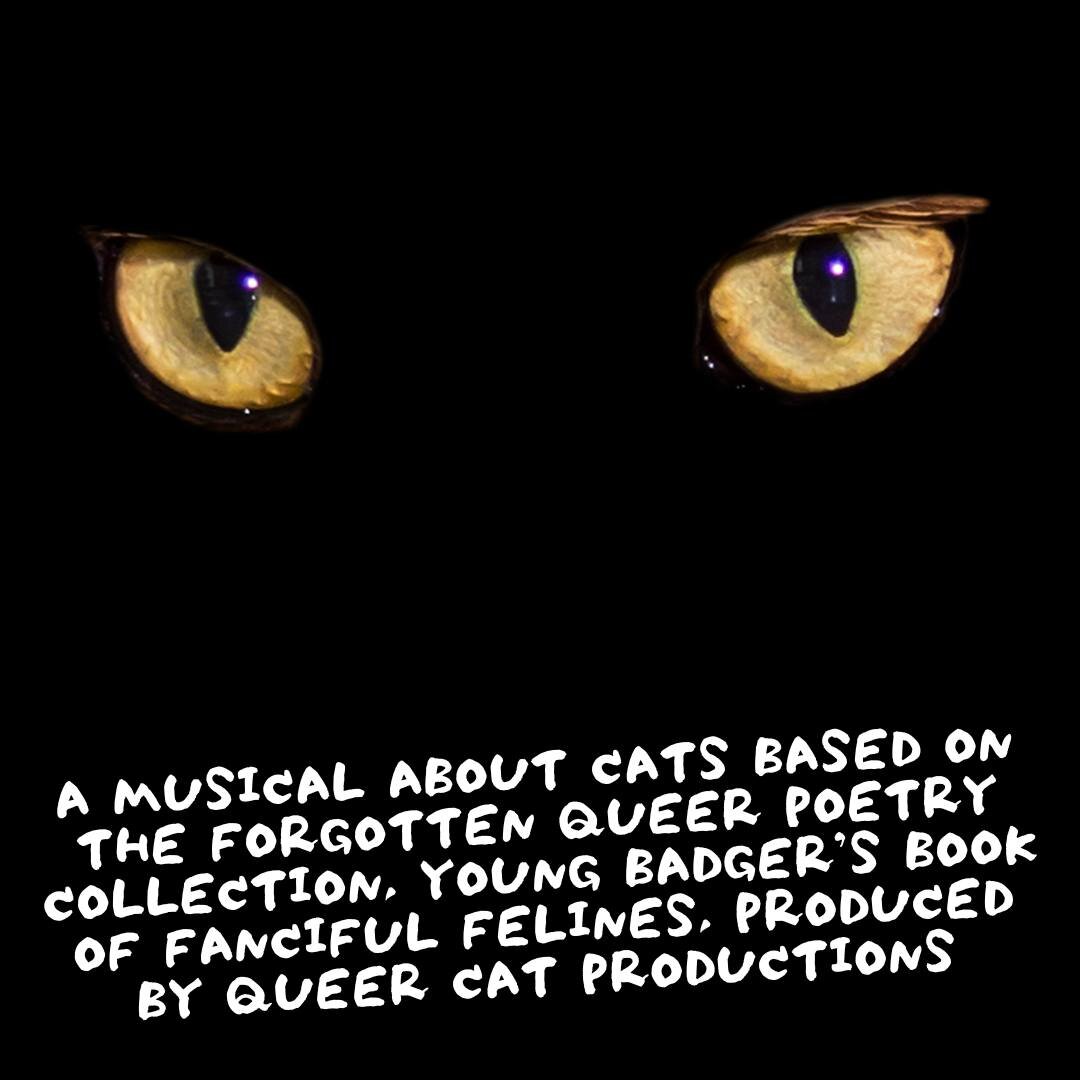 A MUSICAL ABOUT CATS BASED ON THE FORGOTTEN QUEER POETRY COLLECTION, YOUNG BADGER'S BOOK OF FANCIFUL FELINES, PRODUCED BY QUEER CAT PRODUCTIONS